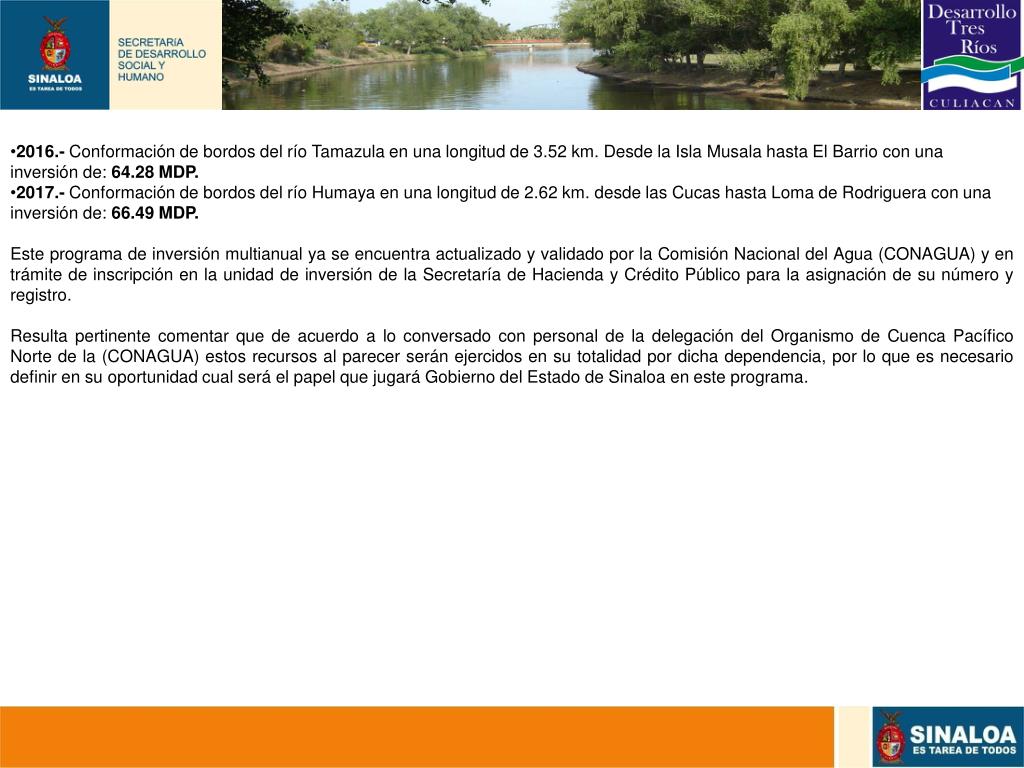 SINALOA
ES TAREA DE TODOS

SECRETARIA
DE DESARROLLO
SOCIAL Y
HUMANO

Desarrollo
Tres
Ríos
CULIACAN

•2016.- Conformación de bordos del río Tamazula en una longitud de 3.52 km. Desde la Isla Musala hasta El Barrio con una inversión de: 64.28 MDP.
•2017.- Conformación de bordos del río Humaya en una longitud de 2.62 km. desde las Cucas hasta Loma de Rodriguera con una inversión de: 66.49 MDP.

Este programa de inversión multianual ya se encuentra actualizado y validado por la Comisión Nacional del Agua (CONAGUA) y en trámite de inscripción en la unidad de inversión de la Secretaría de Hacienda y Crédito Público para la asignación de su número y registro.

Resulta pertinente comentar que de acuerdo a lo conversado con personal de la delegación del Organismo de Cuenca Pacífico Norte de la (CONAGUA) estos recursos al parecer serán ejercidos en su totalidad por dicha dependencia, por lo que es necesario definir en su oportunidad cual será el papel que jugará Gobierno del Estado de Sinaloa en este programa.

SINALOA
ES TAREA DE TODOS